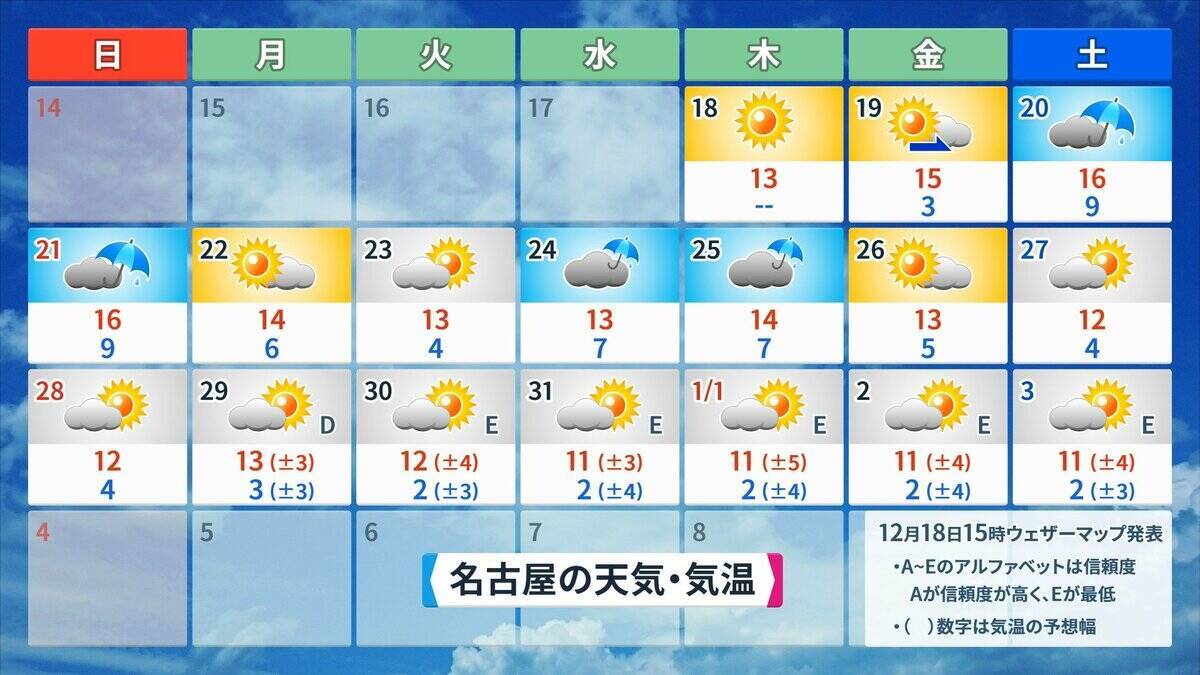 | 日 | 月 | 火 | 水 | 木 | 金 | 土 |
|---|---|---|---|---|---|---|
| 14 | 15 | 16 | 17 | 18 13 -- | 19 15 3 | 20 16 9 |
| 21 16 9 | 22 14 6 | 23 13 4 | 24 13 7 | 25 14 7 | 26 13 5 | 27 12 4 |
| 28 12 4 | 29 D 13 (±3) 3 (±3) | 30 E 12 (±4) 2 (±3) | 31 E 11 (±3) 2 (±4) | 1/1 E 11 (±5) 2 (±4) | 2 E 11 (±4) 2 (±4) | 3 E 11 (±4) 2 (±3) |
| 4 | 5 | 6 | 7 | 8 | | |

名古屋の天気・気温

12月18日15時ウェザーマップ発表
・A~Eのアルファベットは信頼度
Aが信頼度が高く、Eが最低
・(　)数字は気温の予想幅